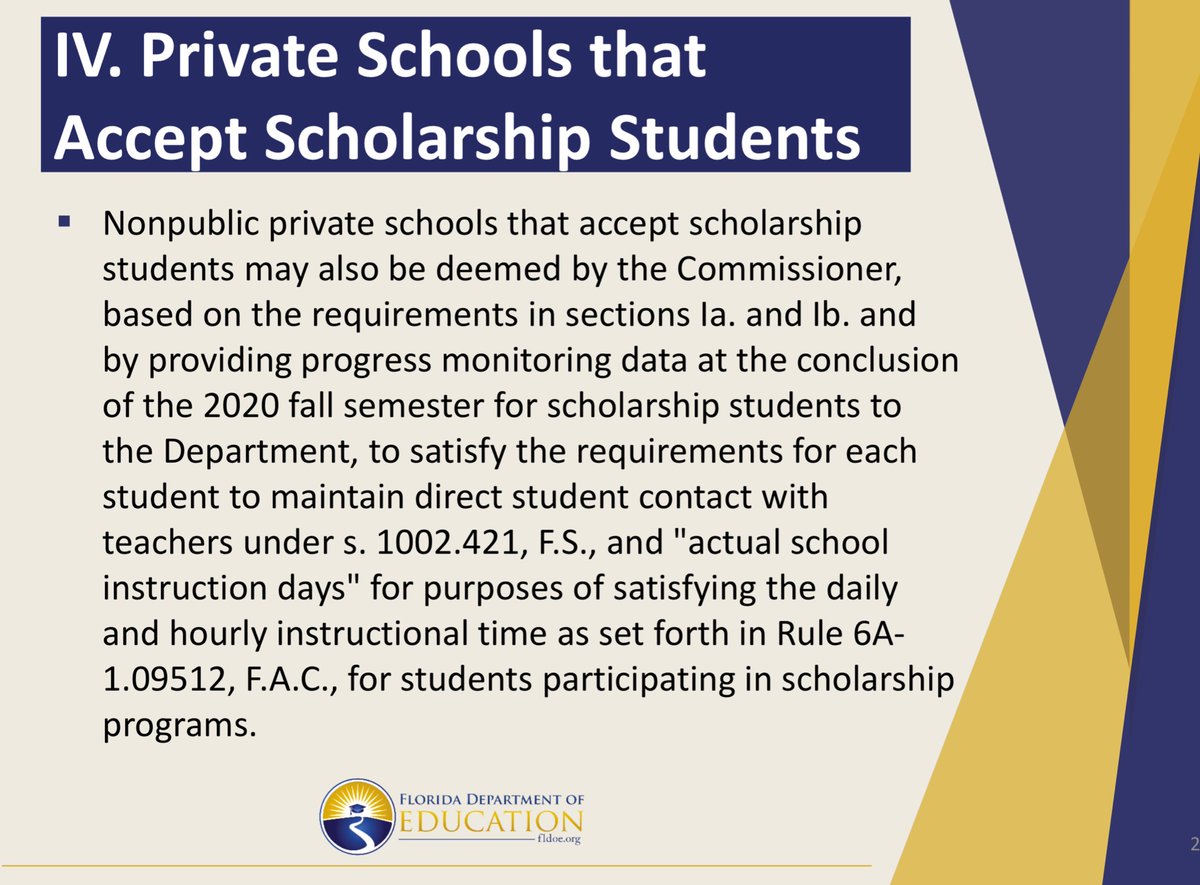 IV. Private Schools that Accept Scholarship Students

▪ Nonpublic private schools that accept scholarship students may also be deemed by the Commissioner, based on the requirements in sections Ia. and Ib. and by providing progress monitoring data at the conclusion of the 2020 fall semester for scholarship students to the Department, to satisfy the requirements for each student to maintain direct student contact with teachers under s. 1002.421, F.S., and "actual school instruction days" for purposes of satisfying the daily and hourly instructional time as set forth in Rule 6A-1.09512, F.A.C., for students participating in scholarship programs.

FLORIDA DEPARTMENT OF EDUCATION fldoe.org

2